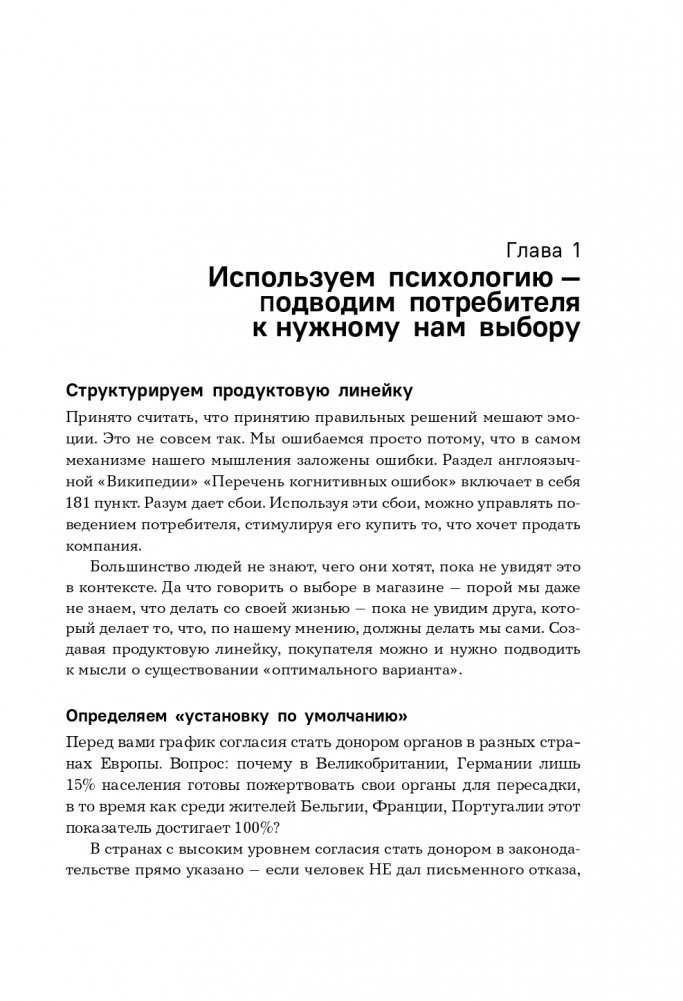 Глава 1
Используем психологию — подводим потребителя к нужному нам выбору

Структурируем продуктовую линейку

Принято считать, что принятию правильных решений мешают эмоции. Это не совсем так. Мы ошибаемся просто потому, что в самом механизме нашего мышления заложены ошибки. Раздел англоязычной «Википедии» «Перечень когнитивных ошибок» включает в себя 181 пункт. Разум дает сбои. Используя эти сбои, можно управлять поведением потребителя, стимулируя его купить то, что хочет продать компания.

Большинство людей не знают, чего они хотят, пока не увидят это в контексте. Да что говорить о выборе в магазине — порой мы даже не знаем, что делать со своей жизнью — пока не увидим друга, который делает то, что, по нашему мнению, должны делать мы сами. Создавая продуктовую линейку, покупателя можно и нужно подводить к мысли о существовании «оптимального варианта».

Определяем «установку по умолчанию»

Перед вами график согласия стать донором органов в разных странах Европы. Вопрос: почему в Великобритании, Германии лишь 15% населения готовы пожертвовать свои органы для пересадки, в то время как среди жителей Бельгии, Франции, Португалии этот показатель достигает 100%?

В странах с высоким уровнем согласия стать донором в законодательстве прямо указано — если человек НЕ дал письменного отказа,